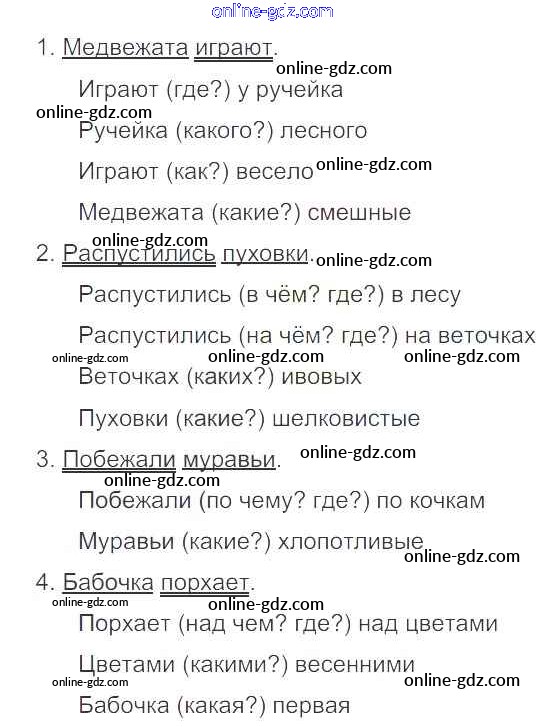 online-gdz.com

1. Медвежата играют.

online-gdz.com

Играют (где?) у ручейка

online-gdz.com

Ручейка (какого?) лесного

Играют (как?) весело online-gdz.com

Медвежата (какие?) смешные

online-gdz.com

2. Распустились пуховки. online-gdz.com

Распустились (в чём? где?) в лесу

Распустились (на чём? где?) на веточках

online-gdz.com online-gdz.com online-gdz.com

Веточках (каких?) ивовых

Пуховки (какие?) шелковистые

3. Побежали муравьи. online-gdz.com

online-gdz.com

Побежали (по чему? где?) по кочкам

Муравьи (какие?) хлопотливые

online-gdz.com

4. Бабочка порхает.

online-gdz.com online-gdz.com

Порхает (над чем? где?) над цветами

Цветами (какими?) весенними

online-gdz.com online-gdz.com

Бабочка (какая?) первая